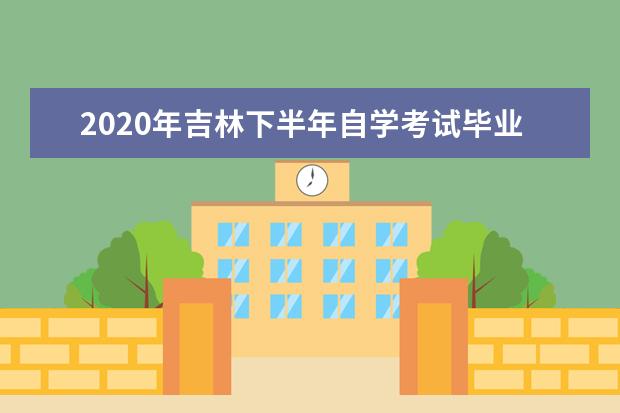 2020年吉林下半年自学考试毕业